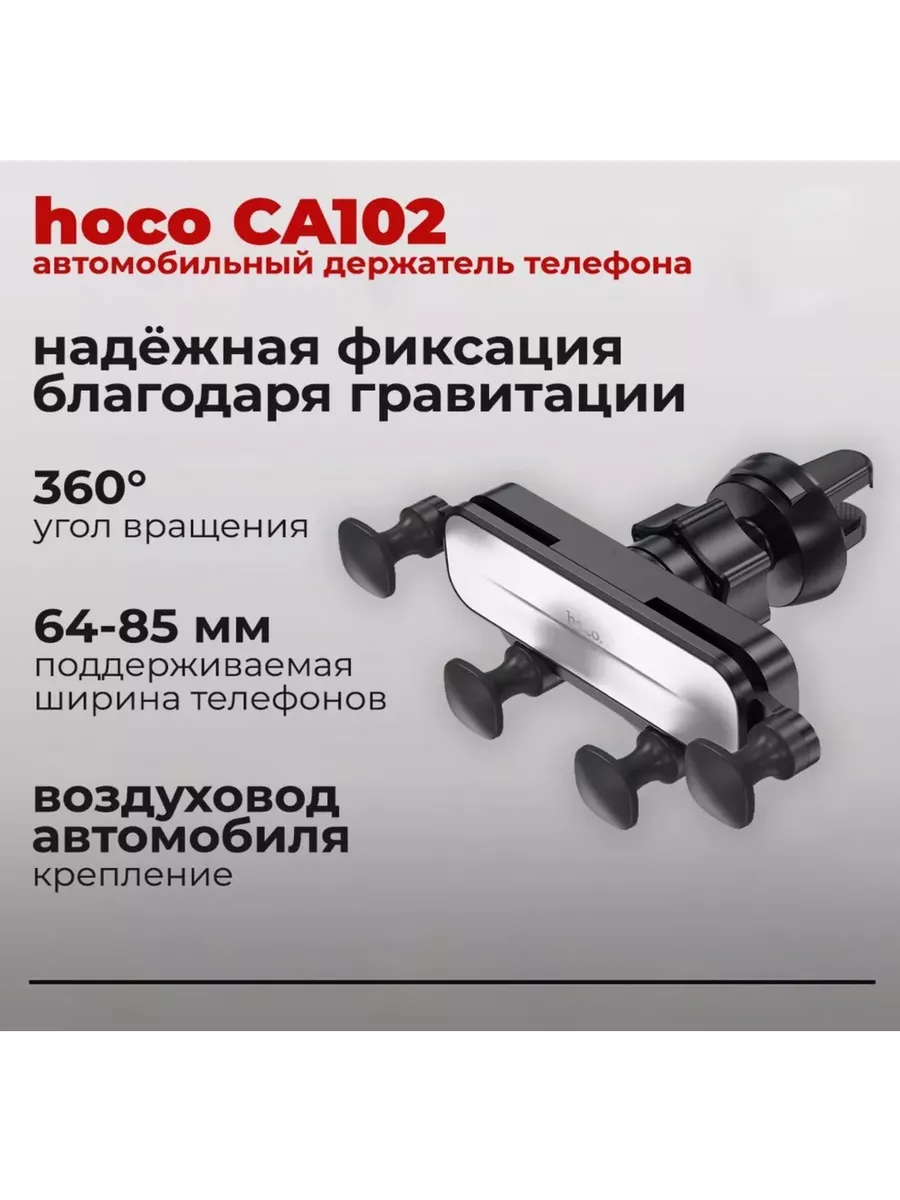 hoco CA102
автомобильный держатель телефона

надёжная фиксация благодаря гравитации

360°
угол вращения

64-85 мм
поддерживаемая ширина телефонов

воздуховод автомобиля
крепление

hoco.